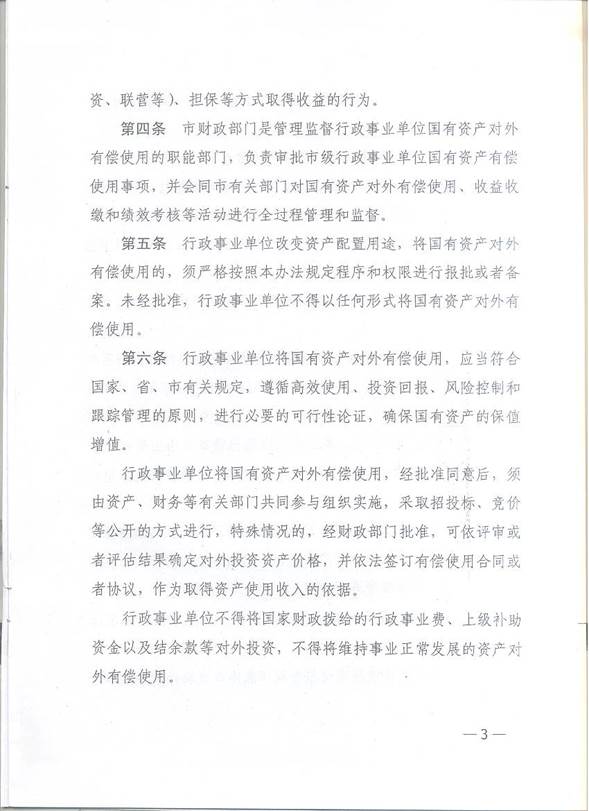 资、联营等）、担保等方式取得收益的行为。

第四条　市财政部门是管理监督行政事业单位国有资产对外有偿使用的职能部门，负责审批市级行政事业单位国有资产有偿使用事项，并会同市有关部门对国有资产对外有偿使用、收益收缴和绩效考核等活动进行全过程管理和监督。

第五条　行政事业单位改变资产配置用途，将国有资产对外有偿使用的，须严格按照本办法规定程序和权限进行报批或者备案。未经批准，行政事业单位不得以任何形式将国有资产对外有偿使用。

第六条　行政事业单位将国有资产对外有偿使用，应当符合国家、省、市有关规定，遵循高效使用、投资回报、风险控制和跟踪管理的原则，进行必要的可行性论证，确保国有资产的保值增值。

行政事业单位将国有资产对外有偿使用，经批准同意后，须由资产、财务等有关部门共同参与组织实施，采取招投标、竞价等公开的方式进行，特殊情况的，经财政部门批准，可依评审或者评估结果确定对外投资资产价格，并依法签订有偿使用合同或者协议，作为取得资产使用收入的依据。

行政事业单位不得将国家财政拨给的行政事业费、上级补助资金以及结余款等对外投资，不得将维持事业正常发展的资产对外有偿使用。

—3—